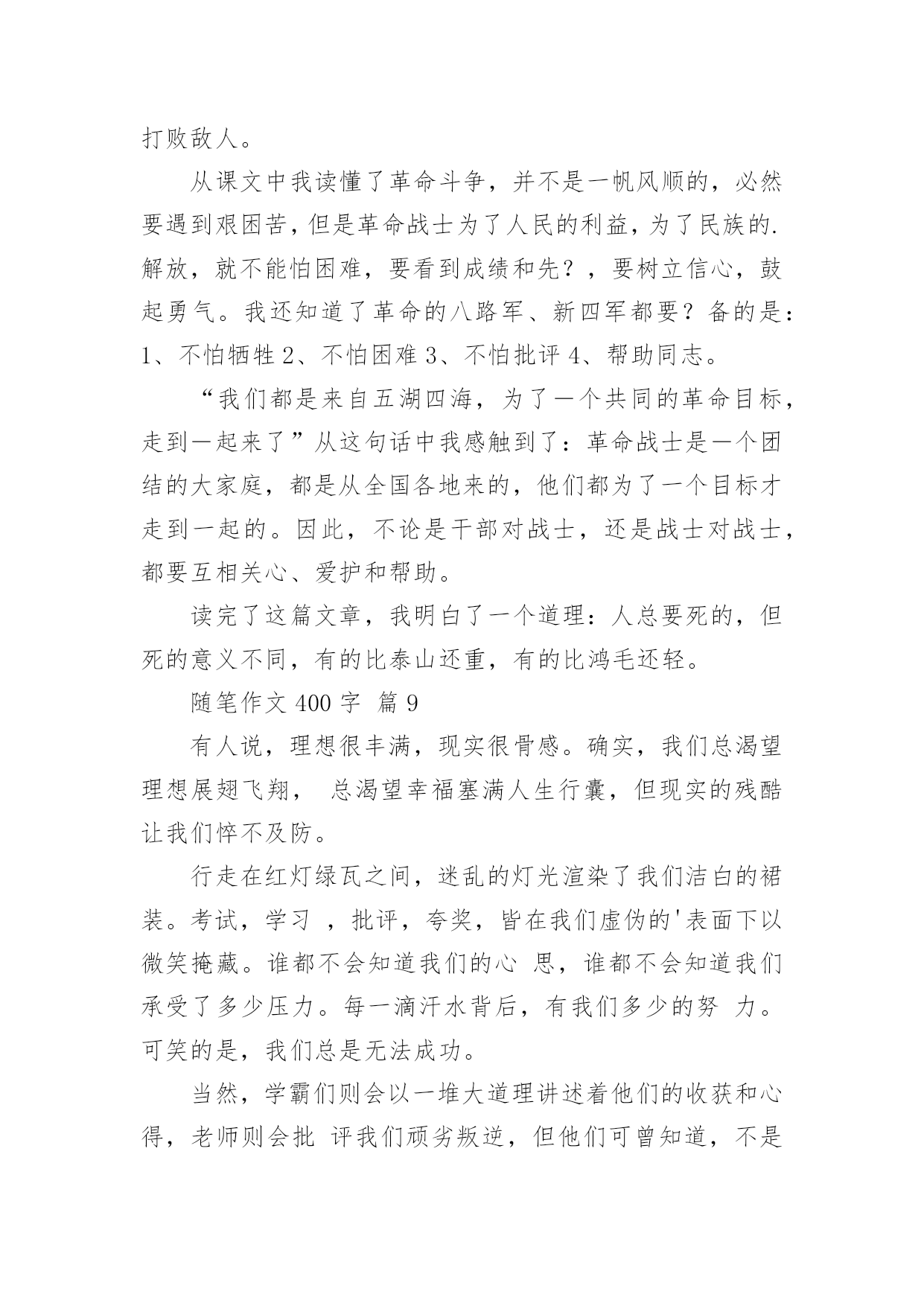 打败敌人。

从课文中我读懂了革命斗争，并不是一帆风顺的，必然要遇到艰困苦，但是革命战士为了人民的利益，为了民族的.解放，就不能怕困难，要看到成绩和先？，要树立信心，鼓起勇气。我还知道了革命的八路军、新四军都要？备的是：1、不怕牺牲 2、不怕困难 3、不怕批评 4、帮助同志。

“我们都是来自五湖四海，为了一个共同的革命目标，走到一起来了”从这句话中我感触到了：革命战士是一个团结的大家庭，都是从全国各地来的，他们都为了一个目标才走到一起的。因此，不论是干部对战士，还是战士对战士，都要互相关心、爱护和帮助。

读完了这篇文章，我明白了一个道理：人总要死的，但死的意义不同，有的比泰山还重，有的比鸿毛还轻。

随笔作文 400 字 篇 9

有人说，理想很丰满，现实很骨感。确实，我们总渴望理想展翅飞翔， 总渴望幸福塞满人生行囊，但现实的残酷让我们悴不及防。

行走在红灯绿瓦之间，迷乱的灯光渲染了我们洁白的裙装。考试，学习 ，批评，夸奖，皆在我们虚伪的'表面下以微笑掩藏。谁都不会知道我们的心 思，谁都不会知道我们承受了多少压力。每一滴汗水背后，有我们多少的努 力。可笑的是，我们总是无法成功。

当然，学霸们则会以一堆大道理讲述着他们的收获和心得，老师则会批 评我们顽劣叛逆，但他们可曾知道，不是